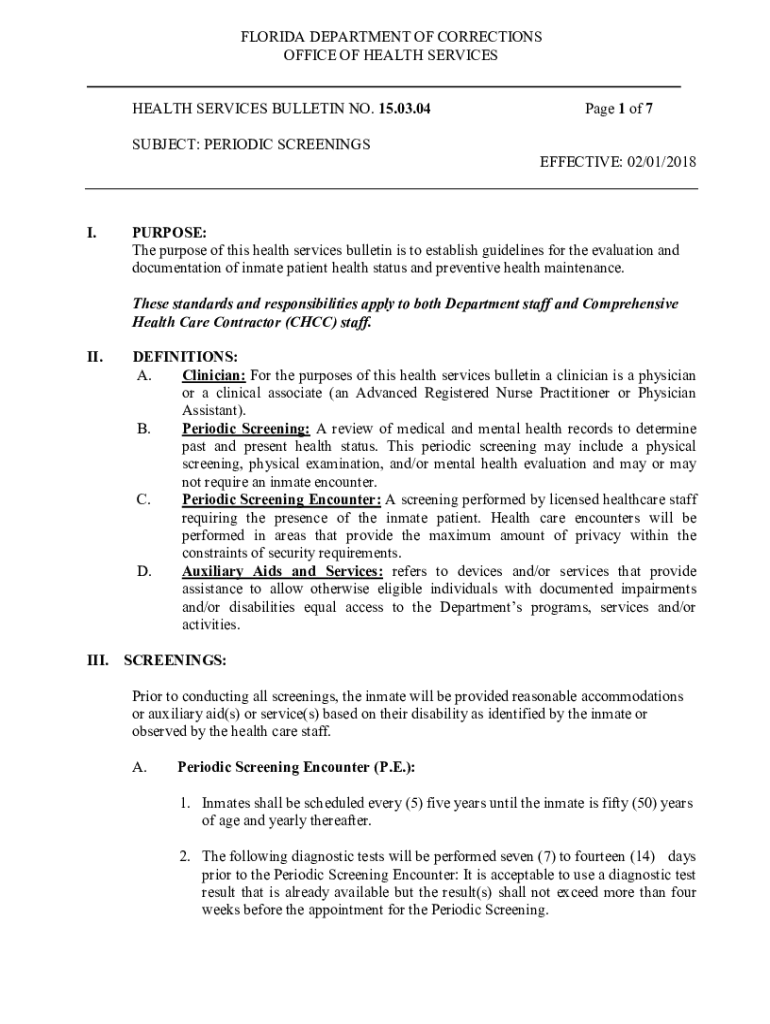 FLORIDA DEPARTMENT OF CORRECTIONS
OFFICE OF HEALTH SERVICES

HEALTH SERVICES BULLETIN NO. 15.03.04

Page 1 of 7

SUBJECT: PERIODIC SCREENINGS

EFFECTIVE: 02/01/2018

I. PURPOSE:
The purpose of this health services bulletin is to establish guidelines for the evaluation and documentation of inmate patient health status and preventive health maintenance.

These standards and responsibilities apply to both Department staff and Comprehensive Health Care Contractor (CHCC) staff.

II. DEFINITIONS:
A. Clinician: For the purposes of this health services bulletin a clinician is a physician or a clinical associate (an Advanced Registered Nurse Practitioner or Physician Assistant).
B. Periodic Screening: A review of medical and mental health records to determine past and present health status. This periodic screening may include a physical screening, physical examination, and/or mental health evaluation and may or may not require an inmate encounter.
C. Periodic Screening Encounter: A screening performed by licensed healthcare staff requiring the presence of the inmate patient. Health care encounters will be performed in areas that provide the maximum amount of privacy within the constraints of security requirements.
D. Auxiliary Aids and Services: refers to devices and/or services that provide assistance to allow otherwise eligible individuals with documented impairments and/or disabilities equal access to the Department's programs, services and/or activities.

III. SCREENINGS:

Prior to conducting all screenings, the inmate will be provided reasonable accommodations or auxiliary aid(s) or service(s) based on their disability as identified by the inmate or observed by the health care staff.

A. Periodic Screening Encounter (P.E.):

1. Inmates shall be scheduled every (5) five years until the inmate is fifty (50) years of age and yearly thereafter.

2. The following diagnostic tests will be performed seven (7) to fourteen (14) days prior to the Periodic Screening Encounter: It is acceptable to use a diagnostic test result that is already available but the result(s) shall not exceed more than four weeks before the appointment for the Periodic Screening.